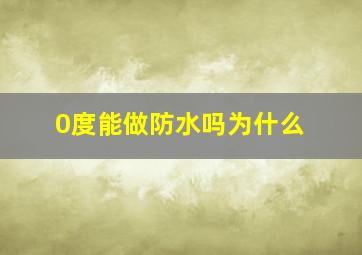 0度能做防水吗为什么